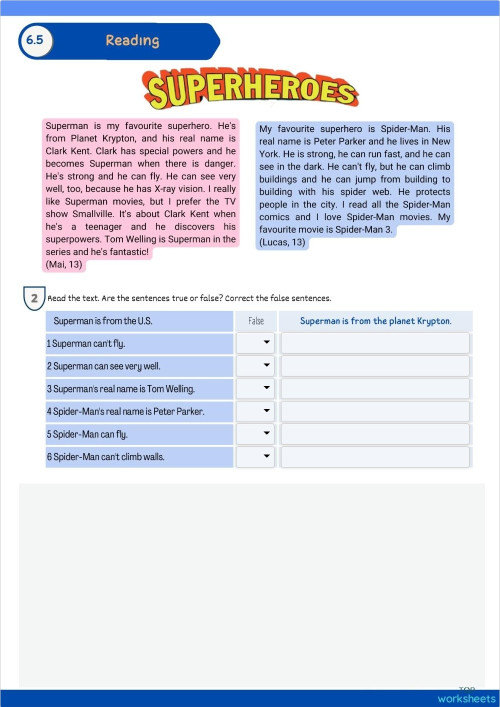 6.5 Reading

SUPERHEROES

Superman is my favourite superhero. He's from Planet Krypton, and his real name is Clark Kent. Clark has special powers and he becomes Superman when there is danger. He's strong and he can fly. He can see very well, too, because he has X-ray vision. I really like Superman movies, but I prefer the TV show Smallville. It's about Clark Kent when he's a teenager and he discovers his superpowers. Tom Welling is Superman in the series and he's fantastic!
(Mai, 13)

My favourite superhero is Spider-Man. His real name is Peter Parker and he lives in New York. He is strong, he can run fast, and he can see in the dark. He can't fly, but he can climb buildings and he can jump from building to building with his spider web. He protects people in the city. I read all the Spider-Man comics and I love Spider-Man movies. My favourite movie is Spider-Man 3.
(Lucas, 13)

2 Read the text. Are the sentences true or false? Correct the false sentences.

| Superman is from the U.S. | False | Superman is from the planet Krypton. |
|---|---|---|
| 1 Superman can't fly. | | |
| 2 Superman can see very well. | | |
| 3 Superman's real name is Tom Welling. | | |
| 4 Spider-Man's real name is Peter Parker. | | |
| 5 Spider-Man can fly. | | |
| 6 Spider-Man can't climb walls. | | |

TOP worksheets